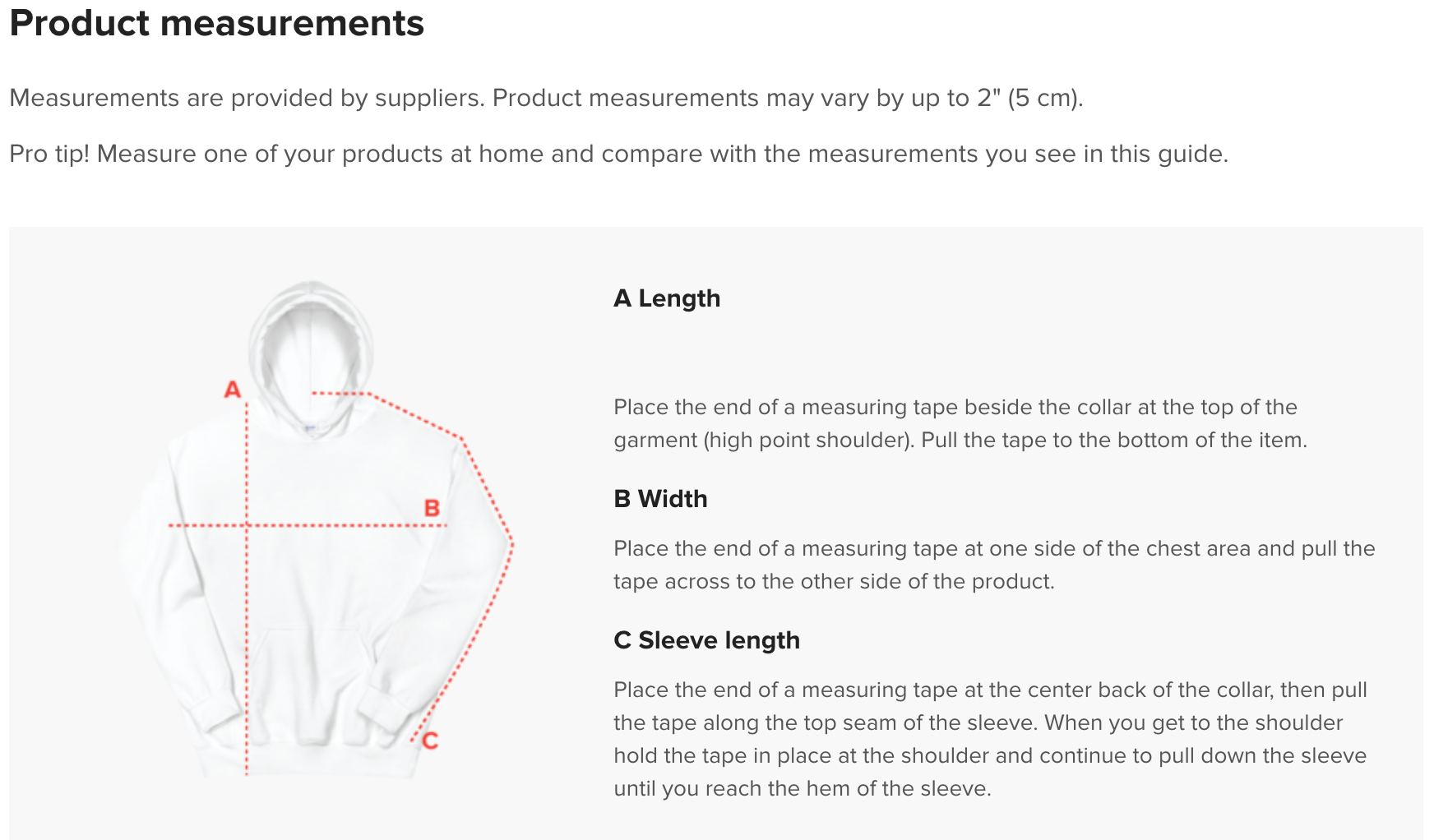 Product measurements

Measurements are provided by suppliers. Product measurements may vary by up to 2" (5 cm).

Pro tip! Measure one of your products at home and compare with the measurements you see in this guide.

A

B

C

A Length

Place the end of a measuring tape beside the collar at the top of the garment (high point shoulder). Pull the tape to the bottom of the item.

B Width

Place the end of a measuring tape at one side of the chest area and pull the tape across to the other side of the product.

C Sleeve length

Place the end of a measuring tape at the center back of the collar, then pull the tape along the top seam of the sleeve. When you get to the shoulder hold the tape in place at the shoulder and continue to pull down the sleeve until you reach the hem of the sleeve.